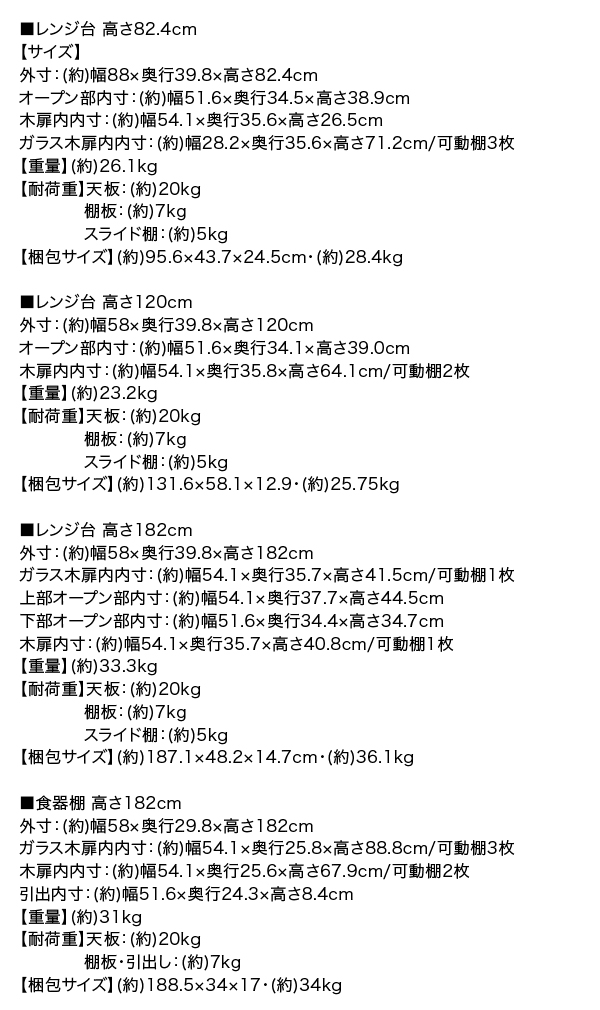 ■レンジ台 高さ82.4cm
【サイズ】
外寸:(約)幅88×奥行39.8×高さ82.4cm
オープン部内寸:(約)幅51.6×奥行34.5×高さ38.9cm
木扉内内寸:(約)幅54.1×奥行35.6×高さ26.5cm
ガラス木扉内内寸:(約)幅28.2×奥行35.6×高さ71.2cm/可動棚3枚
【重量】(約)26.1kg
【耐荷重】天板:(約)20kg
棚板:(約)7kg
スライド棚:(約)5kg
【梱包サイズ】(約)95.6×43.7×24.5cm・(約)28.4kg

■レンジ台 高さ120cm
外寸:(約)幅58×奥行39.8×高さ120cm
オープン部内寸:(約)幅51.6×奥行34.1×高さ39.0cm
木扉内内寸:(約)幅54.1×奥行35.8×高さ64.1cm/可動棚2枚
【重量】(約)23.2kg
【耐荷重】天板:(約)20kg
棚板:(約)7kg
スライド棚:(約)5kg
【梱包サイズ】(約)131.6×58.1×12.9・(約)25.75kg

■レンジ台 高さ182cm
外寸:(約)幅58×奥行39.8×高さ182cm
ガラス木扉内内寸:(約)幅54.1×奥行35.7×高さ41.5cm/可動棚1枚
上部オープン部内寸:(約)幅54.1×奥行37.7×高さ44.5cm
下部オープン部内寸:(約)幅51.6×奥行34.4×高さ34.7cm
木扉内寸:(約)幅54.1×奥行35.7×高さ40.8cm/可動棚1枚
【重量】(約)33.3kg
【耐荷重】天板:(約)20kg
棚板:(約)7kg
スライド棚:(約)5kg
【梱包サイズ】(約)187.1×48.2×14.7cm・(約)36.1kg

■食器棚 高さ182cm
外寸:(約)幅58×奥行29.8×高さ182cm
ガラス木扉内内寸:(約)幅54.1×奥行25.8×高さ88.8cm/可動棚3枚
木扉内内寸:(約)幅54.1×奥行25.6×高さ67.9cm/可動棚2枚
引出内寸:(約)幅51.6×奥行24.3×高さ8.4cm
【重量】(約)31kg
【耐荷重】天板:(約)20kg
棚板・引出し:(約)7kg
【梱包サイズ】(約)188.5×34×17・(約)34kg